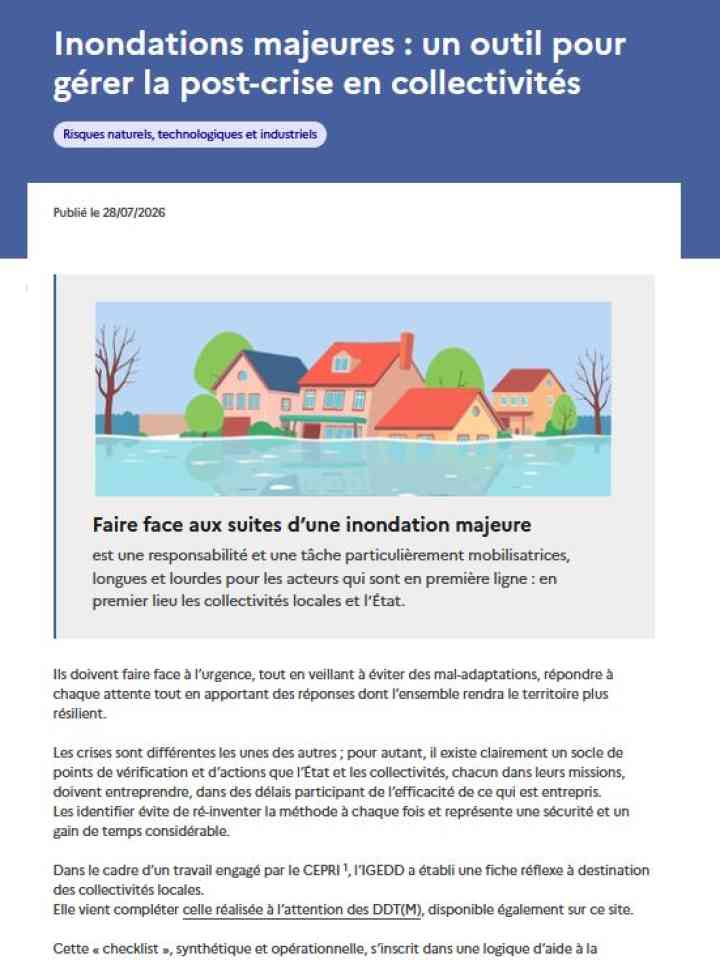 Inondations majeures : un outil pour gérer la post-crise en collectivités

Risques naturels, technologiques et industriels

Publié le 28/07/2026

Faire face aux suites d'une inondation majeure

est une responsabilité et une tâche particulièrement mobilisatrices, longues et lourdes pour les acteurs qui sont en première ligne : en premier lieu les collectivités locales et l'État.

Ils doivent faire face à l'urgence, tout en veillant à éviter des mal-adaptations, répondre à chaque attente tout en apportant des réponses dont l'ensemble rendra le territoire plus résilient.

Les crises sont différentes les unes des autres ; pour autant, il existe clairement un socle de points de vérification et d'actions que l'État et les collectivités, chacun dans leurs missions, doivent entreprendre, dans des délais participant de l'efficacité de ce qui est entrepris.
Les identifier évite de ré-inventer la méthode à chaque fois et représente une sécurité et un gain de temps considérable.

Dans le cadre d'un travail engagé par le CEPRI $^1$, l'IGEDD a établi une fiche réflexe à destination des collectivités locales.
Elle vient compléter celle réalisée à l'attention des DDT(M), disponible également sur ce site.

Cette « checklist », synthétique et opérationnelle, s'inscrit dans une logique d'aide à la